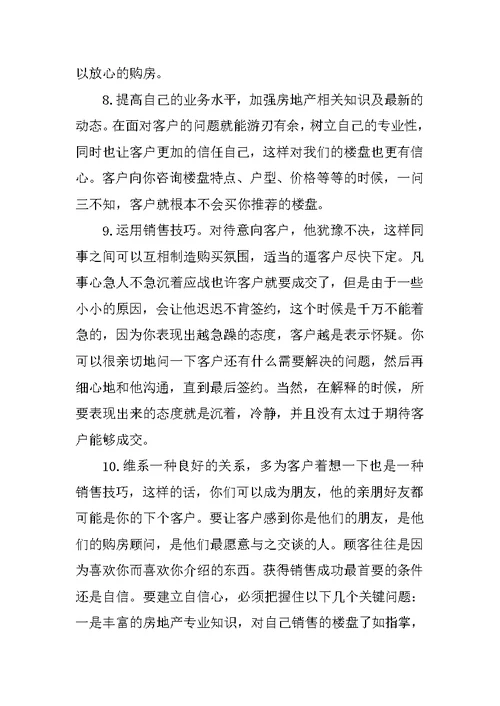 以放心的购房。

8.提高自己的业务水平，加强房地产相关知识及最新的动态。在面对客户的问题就能游刃有余，树立自己的专业性，同时也让客户更加的信任自己，这样对我们的楼盘也更有信心。客户向你咨询楼盘特点、户型、价格等等的时候，一问三不知，客户就根本不会买你推荐的楼盘。

9.运用销售技巧。对待意向客户，他犹豫不决，这样同事之间可以互相制造购买氛围，适当的逼客户尽快下定。凡事心急人不急沉着应战也许客户就要成交了，但是由于一些小小的原因，会让他迟迟不肯签约，这个时候是千万不能着急的，因为你表现出越急躁的态度，客户越是表示怀疑。你可以很亲切地问一下客户还有什么需要解决的问题，然后再细心地和他沟通，直到最后签约。当然，在解释的时候，所要表现出来的态度就是沉着，冷静，并且没有太过于期待客户能够成交。

10.维系一种良好的关系，多为客户着想一下也是一种销售技巧，这样的话，你们可以成为朋友，他的亲朋好友都可能是你的下个客户。要让客户感到你是他们的朋友，是他们的购房顾问，是他们最愿意与之交谈的人。顾客往往是因为喜欢你而喜欢你介绍的东西。获得销售成功最首要的条件还是自信。要建立自信心，必须把握住以下几个关键问题：一是丰富的房地产专业知识，对自己销售的楼盘了如指掌，